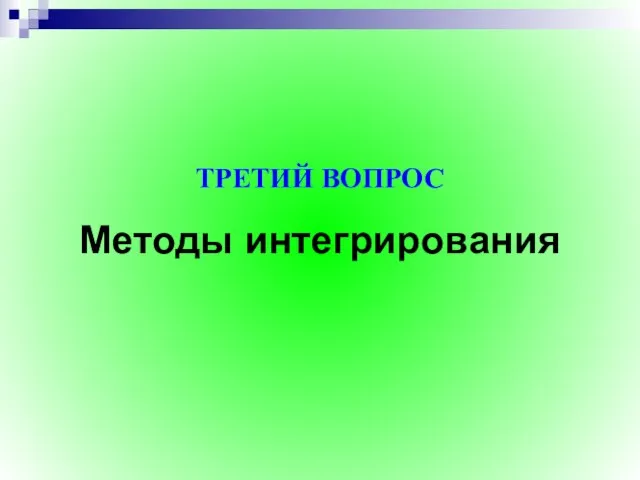 ТРЕТИЙ ВОПРОС

Методы интегрирования